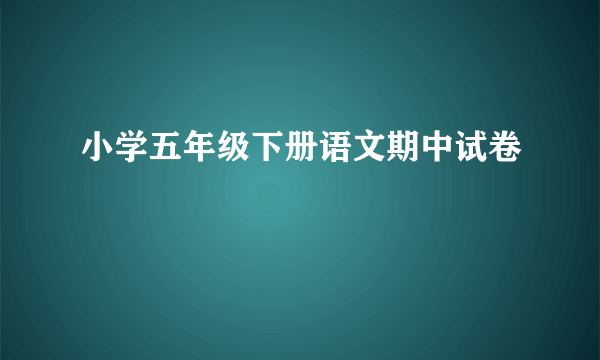 小学五年级下册语文期中试卷